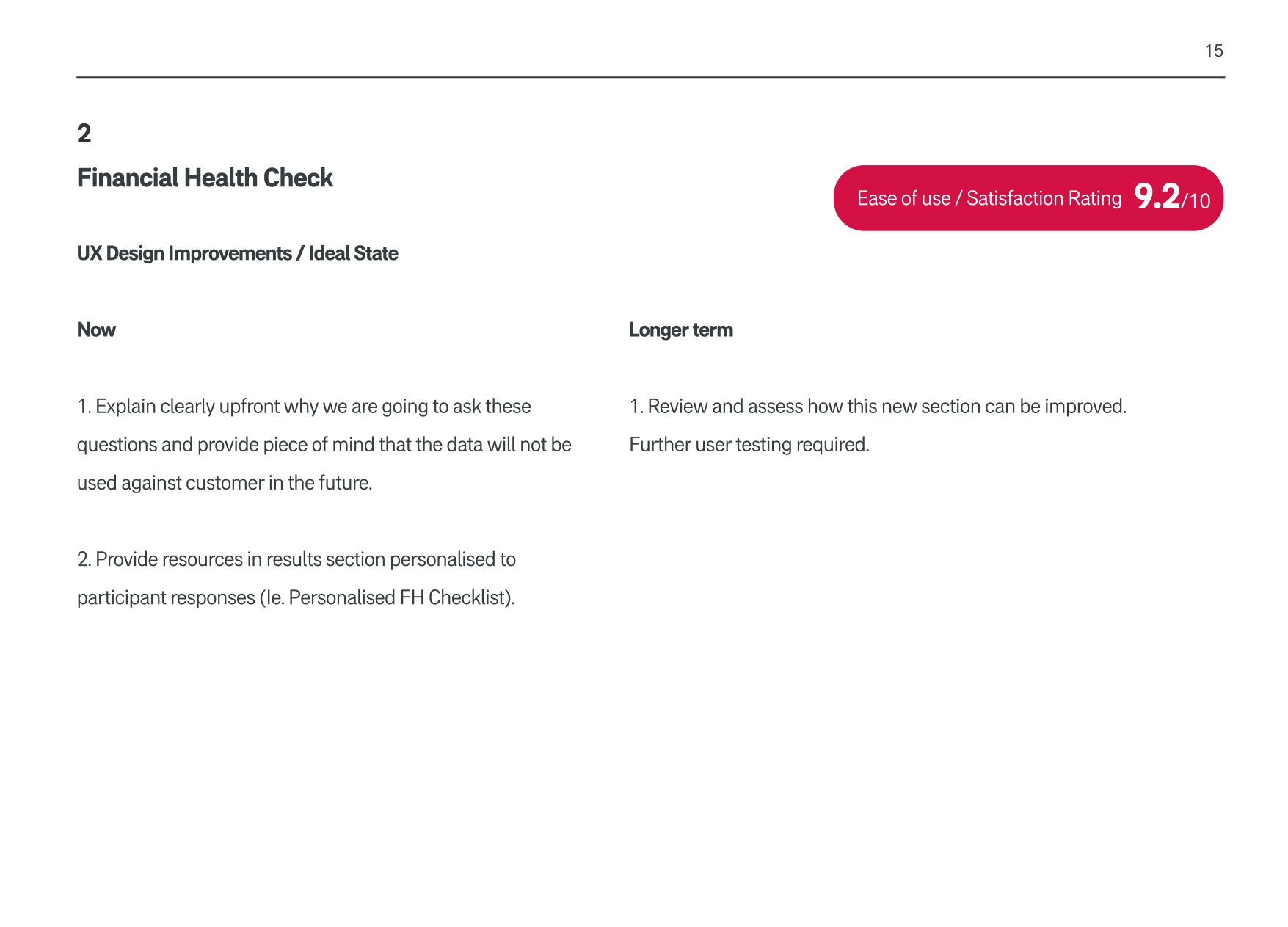 15

2

Financial Health Check

Ease of use / Satisfaction Rating 9.2/10

UX Design Improvements / Ideal State

Now

1. Explain clearly upfront why we are going to ask these questions and provide piece of mind that the data will not be used against customer in the future.

2. Provide resources in results section personalised to participant responses (Ie. Personalised FH Checklist).

Longer term

1. Review and assess how this new section can be improved. Further user testing required.